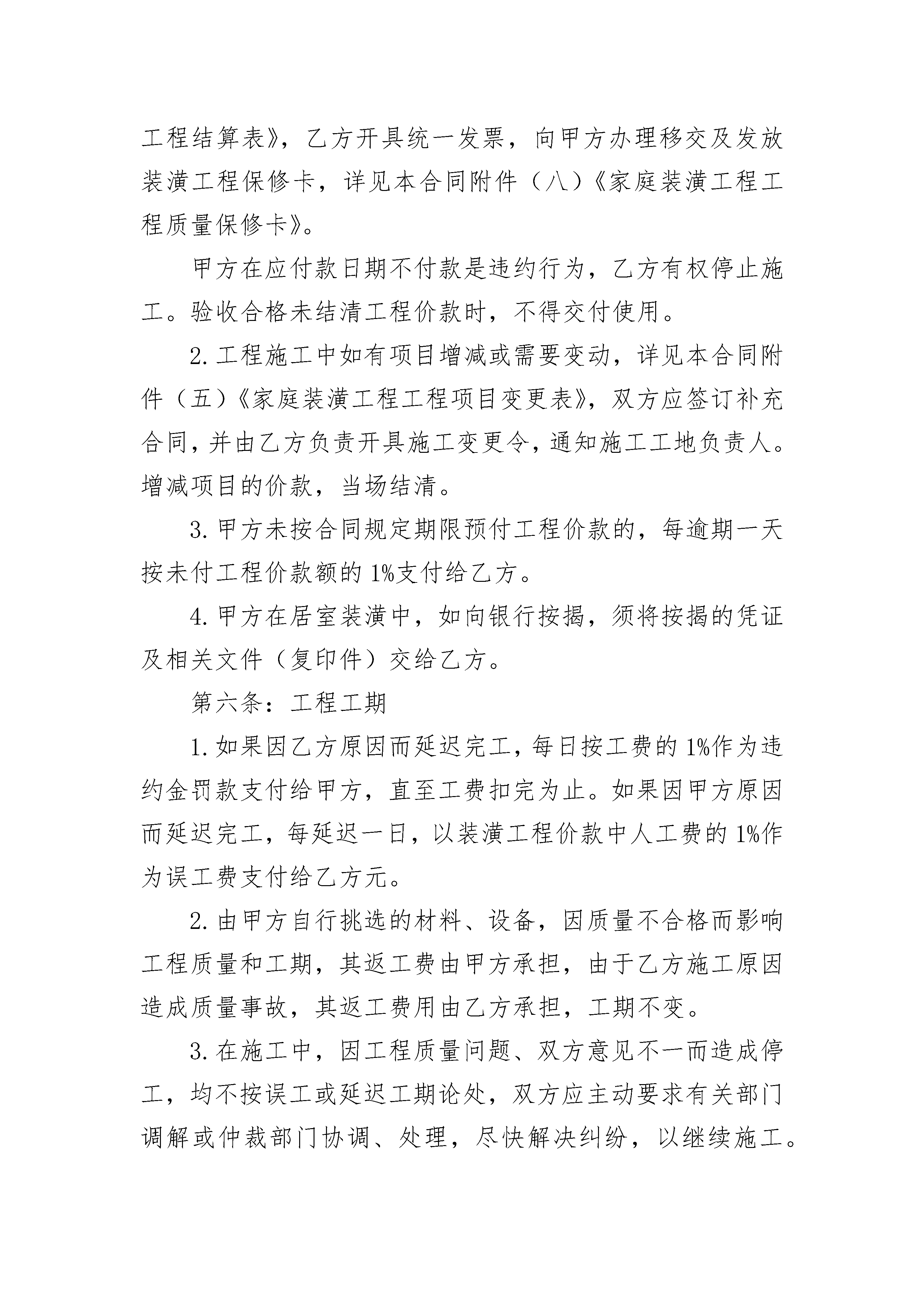 工程结算表》，乙方开具统一发票，向甲方办理移交及发放装潢工程保修卡，详见本合同附件（八）《家庭装潢工程工程质量保修卡》。

甲方在应付款日期不付款是违约行为，乙方有权停止施工。验收合格未结清工程价款时，不得交付使用。

2. 工程施工中如有项目增减或需要变动，详见本合同附件（五）《家庭装潢工程工程项目变更表》，双方应签订补充合同，并由乙方负责开具施工变更令，通知施工工地负责人。增减项目的价款，当场结清。

3. 甲方未按合同规定期限预付工程价款的，每逾期一天按未付工程价款额的 1%支付给乙方。

4. 甲方在居室装潢中，如向银行按揭，须将按揭的凭证及相关文件（复印件）交给乙方。

第六条：工程工期

1. 如果因乙方原因而延迟完工，每日按工费的 1%作为违约金罚款支付给甲方，直至工费扣完为止。如果因甲方原因而延迟完工，每延迟一日，以装潢工程价款中人工费的 1%作为误工费支付给乙方元。

2. 由甲方自行挑选的材料、设备，因质量不合格而影响工程质量和工期，其返工费由甲方承担，由于乙方施工原因造成质量事故，其返工费用由乙方承担，工期不变。

3. 在施工中，因工程质量问题、双方意见不一而造成停工，均不按误工或延迟工期论处，双方应主动要求有关部门调解或仲裁部门协调、处理，尽快解决纠纷，以继续施工。